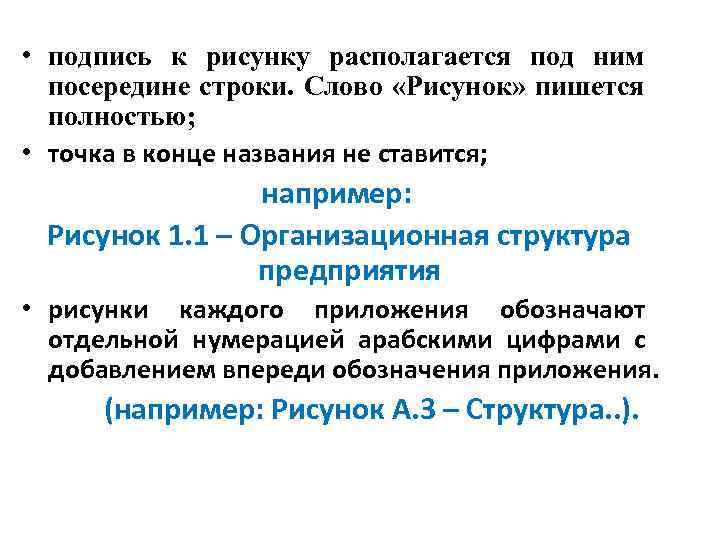 • подпись к рисунку располагается под ним посередине строки. Слово «Рисунок» пишется полностью;

• точка в конце названия не ставится;

например:

Рисунок 1.1 – Организационная структура предприятия

• рисунки каждого приложения обозначают отдельной нумерацией арабскими цифрами с добавлением впереди обозначения приложения.

(например: Рисунок А.3 – Структура..).